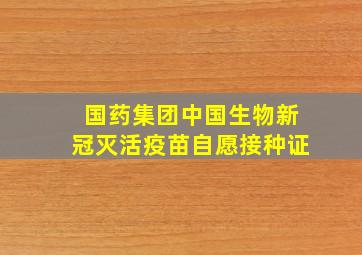 国药集团中国生物新冠灭活疫苗自愿接种证